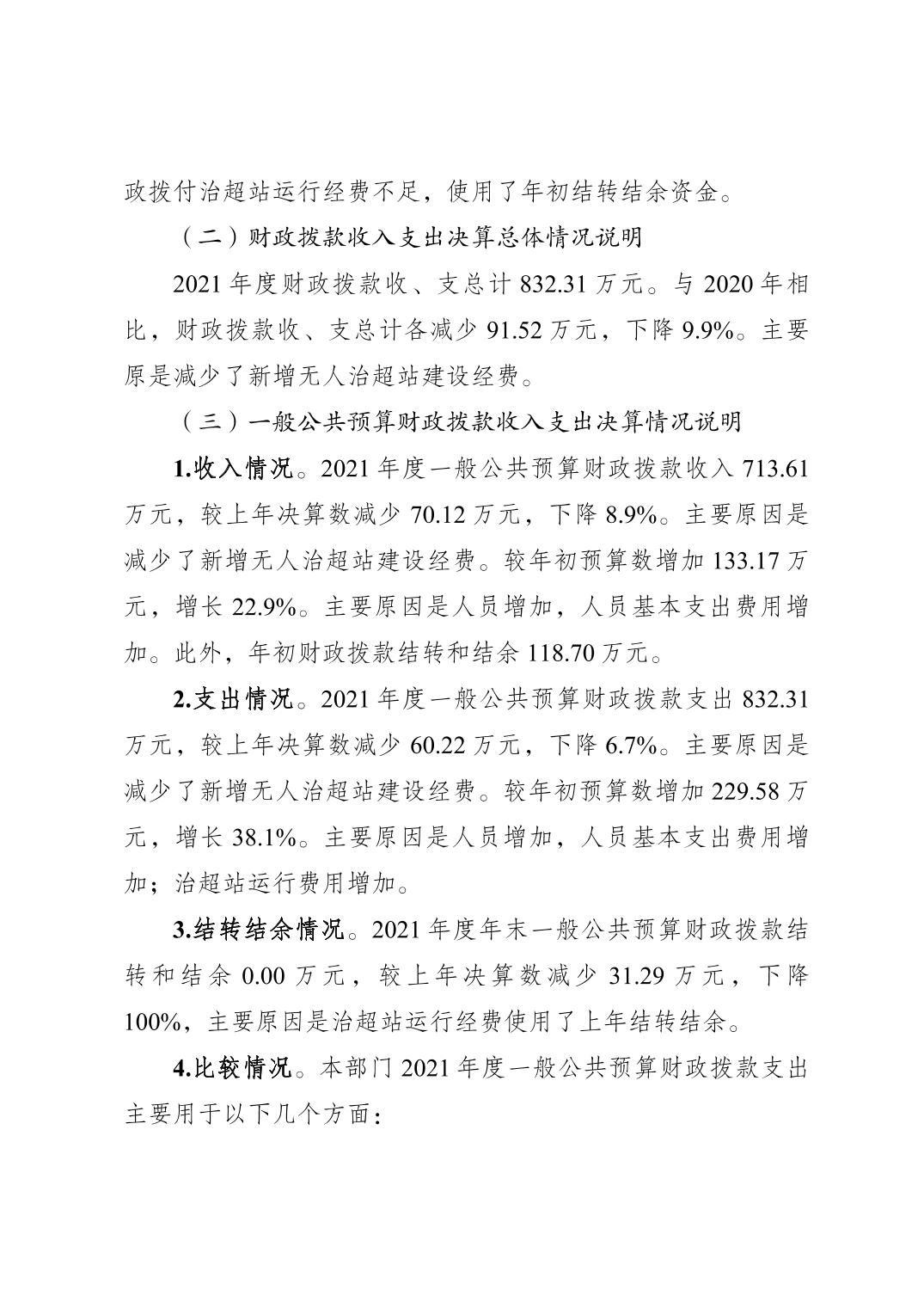 政拨付治超站运行经费不足，使用了年初结转结余资金。

（二）财政拨款收入支出决算总体情况说明

2021 年度财政拨款收、支总计 832.31 万元。与 2020 年相比，财政拨款收、支总计各减少 91.52 万元，下降 9.9%。主要原是减少了新增无人治超站建设经费。

（三）一般公共预算财政拨款收入支出决算情况说明

1.收入情况。2021 年度一般公共预算财政拨款收入 713.61 万元，较上年决算数减少 70.12 万元，下降 8.9%。主要原因是减少了新增无人治超站建设经费。较年初预算数增加 133.17 万元，增长 22.9%。主要原因是人员增加，人员基本支出费用增加。此外，年初财政拨款结转和结余 118.70 万元。

2.支出情况。2021 年度一般公共预算财政拨款支出 832.31 万元，较上年决算数减少 60.22 万元，下降 6.7%。主要原因是减少了新增无人治超站建设经费。较年初预算数增加 229.58 万元，增长 38.1%。主要原因是人员增加，人员基本支出费用增加；治超站运行费用增加。

3.结转结余情况。2021 年度年末一般公共预算财政拨款结转和结余 0.00 万元，较上年决算数减少 31.29 万元，下降 100%，主要原因是治超站运行经费使用了上年结转结余。

4.比较情况。本部门 2021 年度一般公共预算财政拨款支出主要用于以下几个方面：